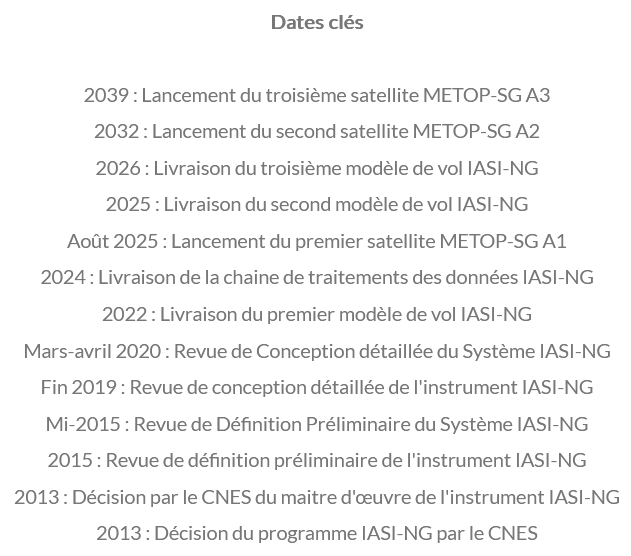 Dates clés

2039 : Lancement du troisième satellite METOP-SG A3

2032 : Lancement du second satellite METOP-SG A2

2026 : Livraison du troisième modèle de vol IASI-NG

2025 : Livraison du second modèle de vol IASI-NG

Août 2025 : Lancement du premier satellite METOP-SG A1

2024 : Livraison de la chaine de traitements des données IASI-NG

2022 : Livraison du premier modèle de vol IASI-NG

Mars-avril 2020 : Revue de Conception détaillée du Système IASI-NG

Fin 2019 : Revue de conception détaillée de l'instrument IASI-NG

Mi-2015 : Revue de Définition Préliminaire du Système IASI-NG

2015 : Revue de définition préliminaire de l'instrument IASI-NG

2013 : Décision par le CNES du maitre d'œuvre de l'instrument IASI-NG

2013 : Décision du programme IASI-NG par le CNES